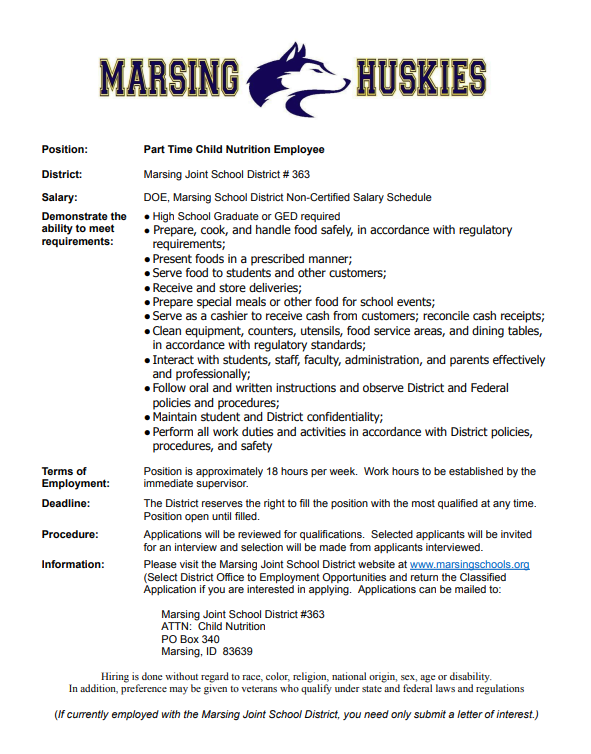 MARSING HUSKIES

Position: Part Time Child Nutrition Employee

District: Marsing Joint School District # 363

Salary: DOE, Marsing School District Non-Certified Salary Schedule

Demonstrate the ability to meet requirements:
• High School Graduate or GED required
• Prepare, cook, and handle food safely, in accordance with regulatory requirements;
• Present foods in a prescribed manner;
• Serve food to students and other customers;
• Receive and store deliveries;
• Prepare special meals or other food for school events;
• Serve as a cashier to receive cash from customers; reconcile cash receipts;
• Clean equipment, counters, utensils, food service areas, and dining tables, in accordance with regulatory standards;
• Interact with students, staff, faculty, administration, and parents effectively and professionally;
• Follow oral and written instructions and observe District and Federal policies and procedures;
• Maintain student and District confidentiality;
• Perform all work duties and activities in accordance with District policies, procedures, and safety

Terms of Employment: Position is approximately 18 hours per week. Work hours to be established by the immediate supervisor.

Deadline: The District reserves the right to fill the position with the most qualified at any time. Position open until filled.

Procedure: Applications will be reviewed for qualifications. Selected applicants will be invited for an interview and selection will be made from applicants interviewed.

Information: Please visit the Marsing Joint School District website at www.marsingschools.org (Select District Office to Employment Opportunities and return the Classified Application if you are interested in applying. Applications can be mailed to:

Marsing Joint School District #363
ATTN: Child Nutrition
PO Box 340
Marsing, ID 83639

Hiring is done without regard to race, color, religion, national origin, sex, age or disability. In addition, preference may be given to veterans who qualify under state and federal laws and regulations

(If currently employed with the Marsing Joint School District, you need only submit a letter of interest.)